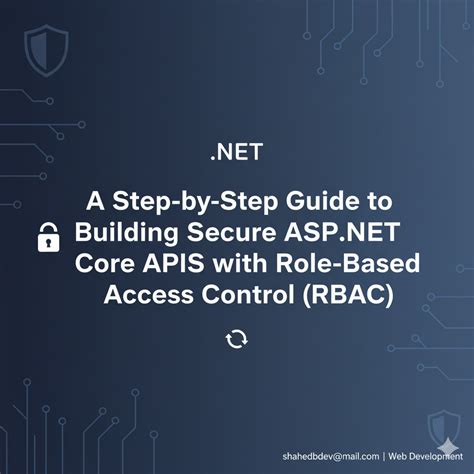 .NET

A Step-by-Step Guide to Building Secure ASP.NET Core APIS with Role-Based Access Control (RBAC)

shahedbdev@mail.com | Web Development